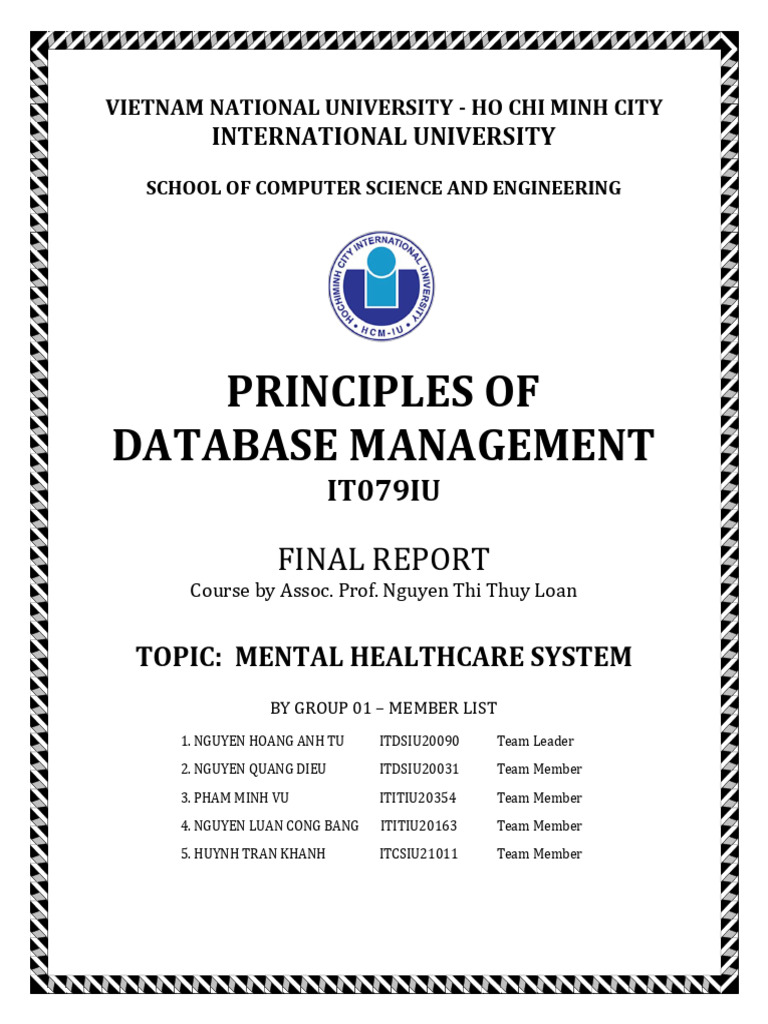 VIETNAM NATIONAL UNIVERSITY - HO CHI MINH CITY
INTERNATIONAL UNIVERSITY

SCHOOL OF COMPUTER SCIENCE AND ENGINEERING

HOCHIMINH CITY INTERNATIONAL UNIVERSITY
HCM-IU

PRINCIPLES OF
DATABASE MANAGEMENT
IT079IU

FINAL REPORT
Course by Assoc. Prof. Nguyen Thi Thuy Loan

TOPIC: MENTAL HEALTHCARE SYSTEM

BY GROUP 01 – MEMBER LIST

| 1. NGUYEN HOANG ANH TU | ITDSIU20090 | Team Leader |
|---|---|---|
| 2. NGUYEN QUANG DIEU | ITDSIU20031 | Team Member |
| 3. PHAM MINH VU | ITITIU20354 | Team Member |
| 4. NGUYEN LUAN CONG BANG | ITITIU20163 | Team Member |
| 5. HUYNH TRAN KHANH | ITCSIU21011 | Team Member |